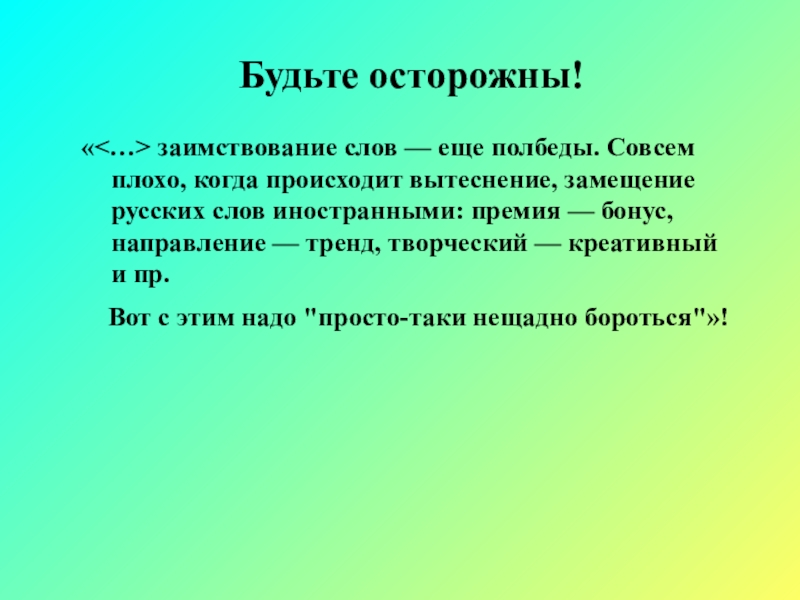 Будьте осторожны!

«<…> заимствование слов — еще полбеды. Совсем плохо, когда происходит вытеснение, замещение русских слов иностранными: премия — бонус, направление — тренд, творческий — креативный и пр.

Вот с этим надо "просто-таки нещадно бороться"»!